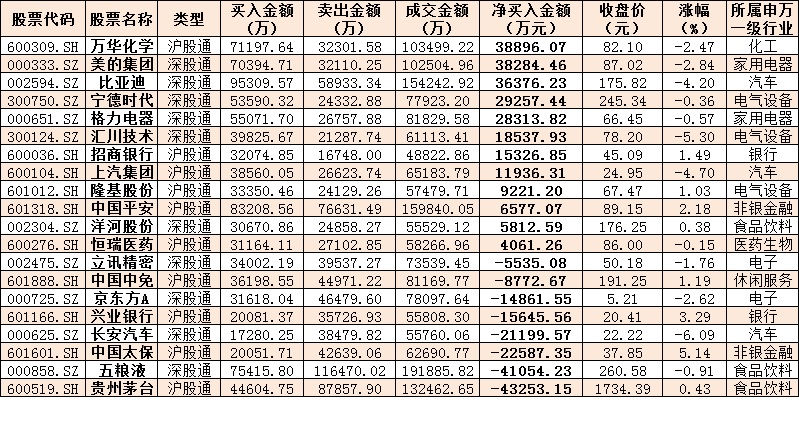 | 股票代码 | 股票名称 | 类型 | 买入金额（万） | 卖出金额（万） | 成交金额（万） | 净买入金额（万元） | 收盘价（元） | 涨幅（%） | 所属申万一级行业 |
|---|---|---|---|---|---|---|---|---|---|
| 600309.SH | 万华化学 | 沪股通 | 71197.64 | 32301.58 | 103499.22 | 38896.07 | 82.10 | -2.47 | 化工 |
| 000333.SZ | 美的集团 | 深股通 | 70394.71 | 32110.25 | 102504.96 | 38284.46 | 87.02 | -2.84 | 家用电器 |
| 002594.SZ | 比亚迪 | 深股通 | 95309.57 | 58933.34 | 154242.92 | 36376.23 | 175.82 | -4.20 | 汽车 |
| 300750.SZ | 宁德时代 | 深股通 | 53590.32 | 24332.88 | 77923.20 | 29257.44 | 245.34 | -0.36 | 电气设备 |
| 000651.SZ | 格力电器 | 深股通 | 55071.70 | 26757.88 | 81829.58 | 28313.82 | 66.45 | -0.57 | 家用电器 |
| 300124.SZ | 汇川技术 | 深股通 | 39825.67 | 21287.74 | 61113.41 | 18537.93 | 78.20 | -5.30 | 电气设备 |
| 600036.SH | 招商银行 | 沪股通 | 32074.85 | 16748.00 | 48822.86 | 15326.85 | 45.09 | 1.49 | 银行 |
| 600104.SH | 上汽集团 | 沪股通 | 38560.05 | 26623.74 | 65183.79 | 11936.31 | 24.95 | -4.70 | 汽车 |
| 601012.SH | 隆基股份 | 沪股通 | 33350.46 | 24129.26 | 57479.71 | 9221.20 | 67.47 | 1.03 | 电气设备 |
| 601318.SH | 中国平安 | 沪股通 | 83208.56 | 76631.49 | 159840.05 | 6577.07 | 89.15 | 2.18 | 非银金融 |
| 002304.SZ | 洋河股份 | 深股通 | 30670.86 | 24858.27 | 55529.12 | 5812.59 | 176.25 | 0.38 | 食品饮料 |
| 600276.SH | 恒瑞医药 | 沪股通 | 31164.11 | 27102.85 | 58266.96 | 4061.26 | 86.00 | -0.15 | 医药生物 |
| 002475.SZ | 立讯精密 | 深股通 | 34002.19 | 39537.27 | 73539.45 | -5535.08 | 50.18 | -1.76 | 电子 |
| 601888.SH | 中国中免 | 沪股通 | 36198.55 | 44971.22 | 81169.77 | -8772.67 | 191.25 | 1.19 | 休闲服务 |
| 000725.SZ | 京东方A | 深股通 | 31618.04 | 46479.60 | 78097.64 | -14861.55 | 5.21 | -2.62 | 电子 |
| 601166.SH | 兴业银行 | 沪股通 | 20081.37 | 35726.93 | 55808.30 | -15645.56 | 20.41 | 3.29 | 银行 |
| 000625.SZ | 长安汽车 | 深股通 | 17280.25 | 38479.82 | 55760.06 | -21199.57 | 22.22 | -6.09 | 汽车 |
| 601601.SH | 中国太保 | 沪股通 | 20051.71 | 42639.06 | 62690.77 | -22587.35 | 37.85 | 5.14 | 非银金融 |
| 000858.SZ | 五粮液 | 深股通 | 75415.80 | 116470.02 | 191885.82 | -41054.23 | 260.58 | -0.91 | 食品饮料 |
| 600519.SH | 贵州茅台 | 沪股通 | 44604.75 | 87857.90 | 132462.65 | -43253.15 | 1734.39 | 0.43 | 食品饮料 |